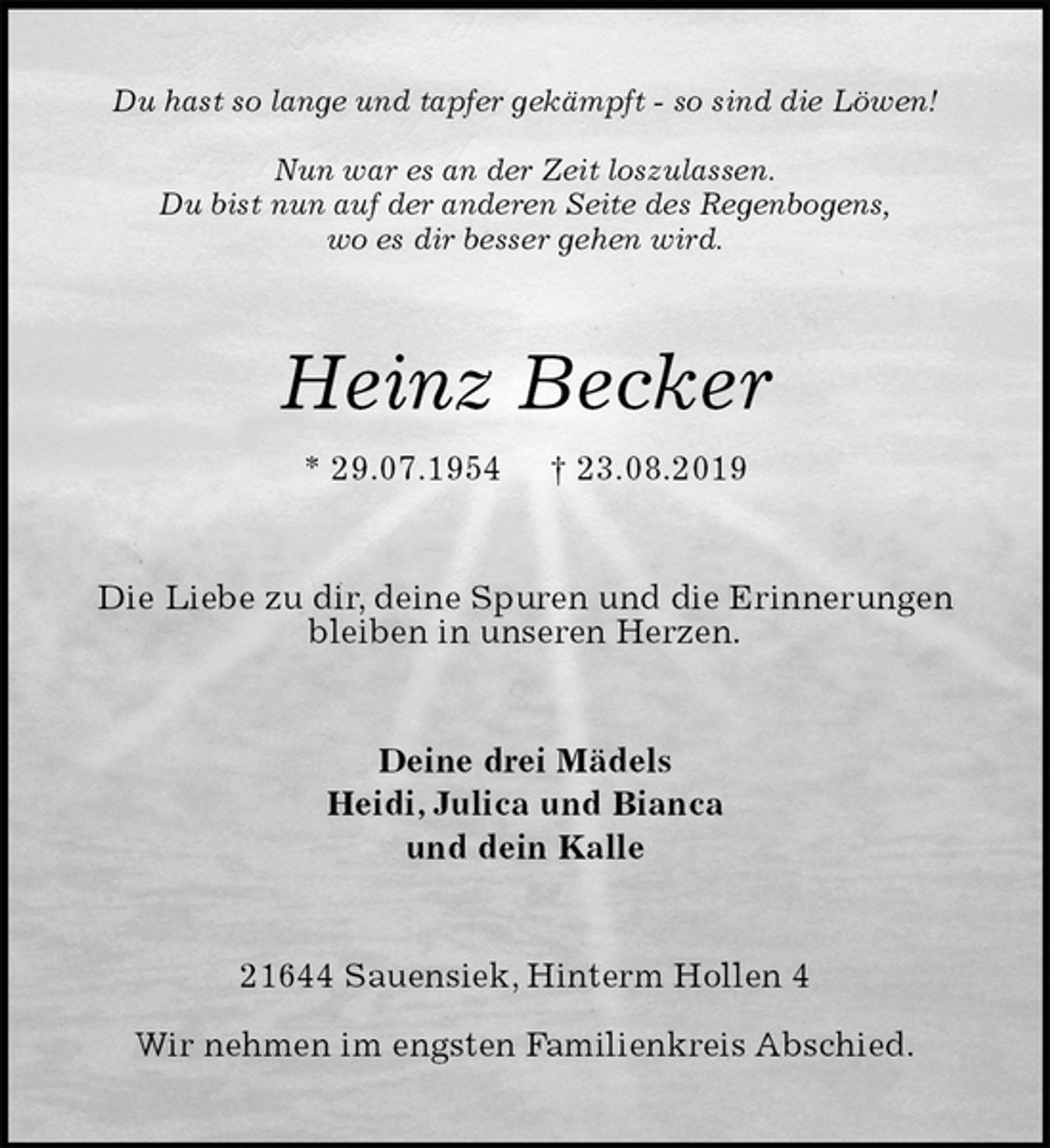 Du hast so lange und tapfer gekämpft - so sind die Löwen!

Nun war es an der Zeit loszulassen.
Du bist nun auf der anderen Seite des Regenbogens,
wo es dir besser gehen wird.

Heinz Becker

* 29.07.1954 † 23.08.2019

Die Liebe zu dir, deine Spuren und die Erinnerungen
bleiben in unseren Herzen.

Deine drei Mädels
Heidi, Julica und Bianca
und dein Kalle

21644 Sauensiek, Hinterm Hollen 4

Wir nehmen im engsten Familienkreis Abschied.